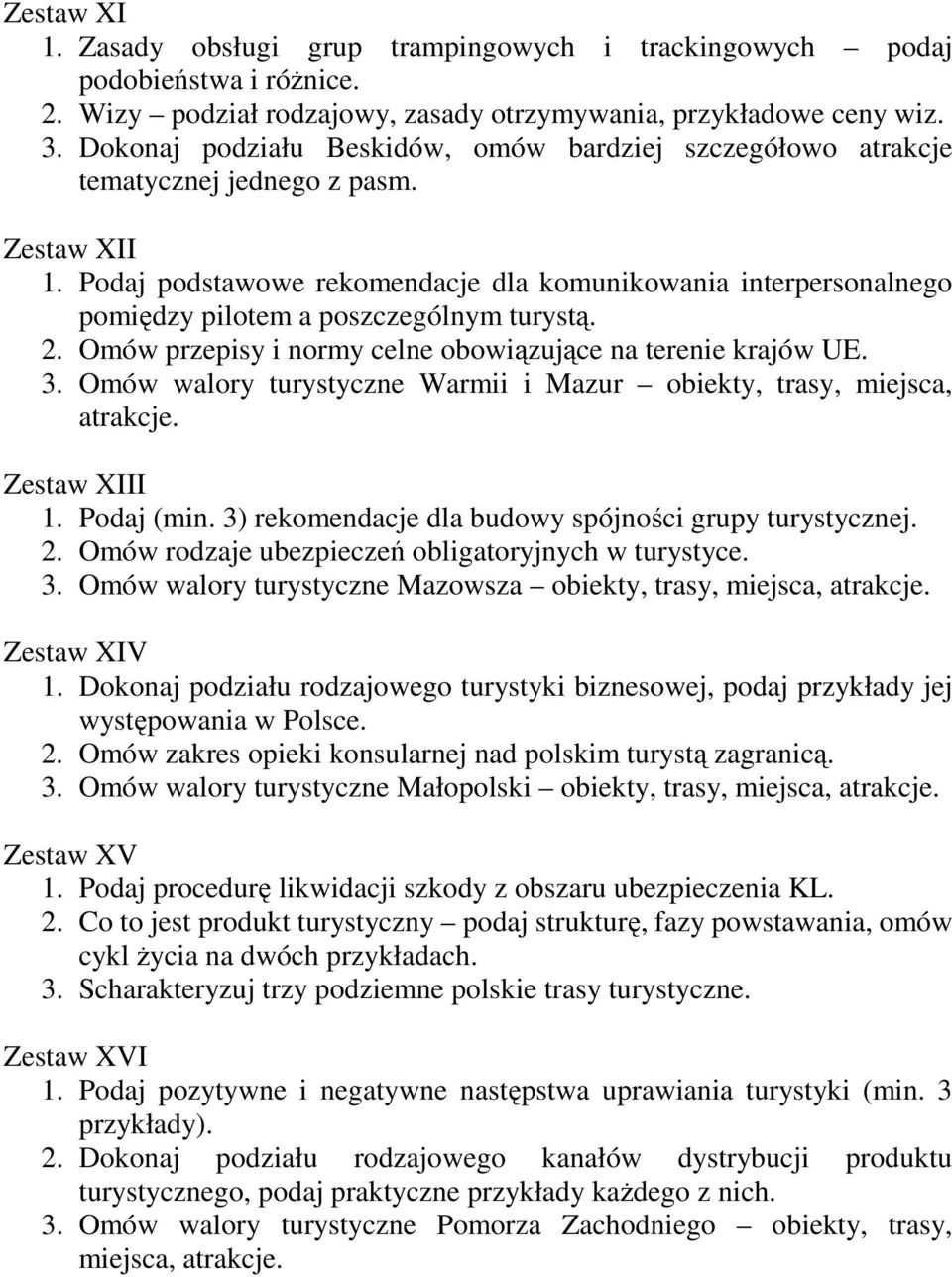 Zestaw XI
1. Zasady obsługi grup trampingowych i trackingowych – podaj podobieństwa i różnice.
2. Wizy – podział rodzajowy, zasady otrzymywania, przykładowe ceny wiz.
3. Dokonaj podziału Beskidów, omów bardziej szczegółowo atrakcje tematycznej jednego z pasm.

Zestaw XII
1. Podaj podstawowe rekomendacje dla komunikowania interpersonalnego pomiędzy pilotem a poszczególnym turystą.
2. Omów przepisy i normy celne obowiązujące na terenie krajów UE.
3. Omów walory turystyczne Warmii i Mazur – obiekty, trasy, miejsca, atrakcje.

Zestaw XIII
1. Podaj (min. 3) rekomendacje dla budowy spójności grupy turystycznej.
2. Omów rodzaje ubezpieczeń obligatoryjnych w turystyce.
3. Omów walory turystyczne Mazowsza – obiekty, trasy, miejsca, atrakcje.

Zestaw XIV
1. Dokonaj podziału rodzajowego turystyki biznesowej, podaj przykłady jej występowania w Polsce.
2. Omów zakres opieki konsularnej nad polskim turystą zagranicą.
3. Omów walory turystyczne Małopolski – obiekty, trasy, miejsca, atrakcje.

Zestaw XV
1. Podaj procedurę likwidacji szkody z obszaru ubezpieczenia KL.
2. Co to jest produkt turystyczny – podaj strukturę, fazy powstawania, omów cykl życia na dwóch przykładach.
3. Scharakteryzuj trzy podziemne polskie trasy turystyczne.

Zestaw XVI
1. Podaj pozytywne i negatywne następstwa uprawiania turystyki (min. 3 przykłady).
2. Dokonaj podziału rodzajowego kanałów dystrybucji produktu turystycznego, podaj praktyczne przykłady każdego z nich.
3. Omów walory turystyczne Pomorza Zachodniego – obiekty, trasy, miejsca, atrakcje.